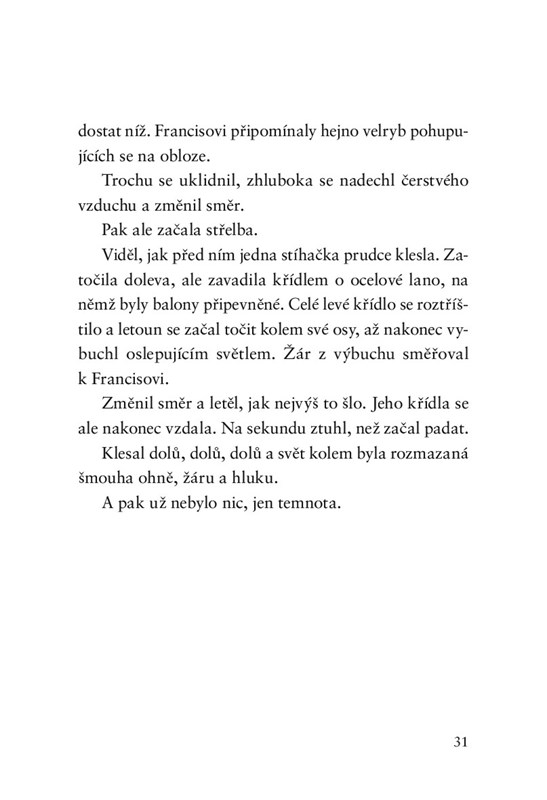 dostat níž. Francisovi připomínaly hejno velryb pohupujících se na obloze.

Trochu se uklidnil, zhluboka se nadechl čerstvého vzduchu a změnil směr.

Pak ale začala střelba.

Viděl, jak před ním jedna stíhačka prudce klesla. Zatočila doleva, ale zavadila křídlem o ocelové lano, na němž byly balony připevněné. Celé levé křídlo se roztříštilo a letoun se začal točit kolem své osy, až nakonec vybuchl oslepujícím světlem. Žár z výbuchu směřoval k Francisovi.

Změnil směr a letěl, jak nejvýš to šlo. Jeho křídla se ale nakonec vzdala. Na sekundu ztuhl, než začal padat.

Klesal dolů, dolů, dolů a svět kolem byla rozmazaná šmouha ohně, žáru a hluku.

A pak už nebylo nic, jen temnota.

31